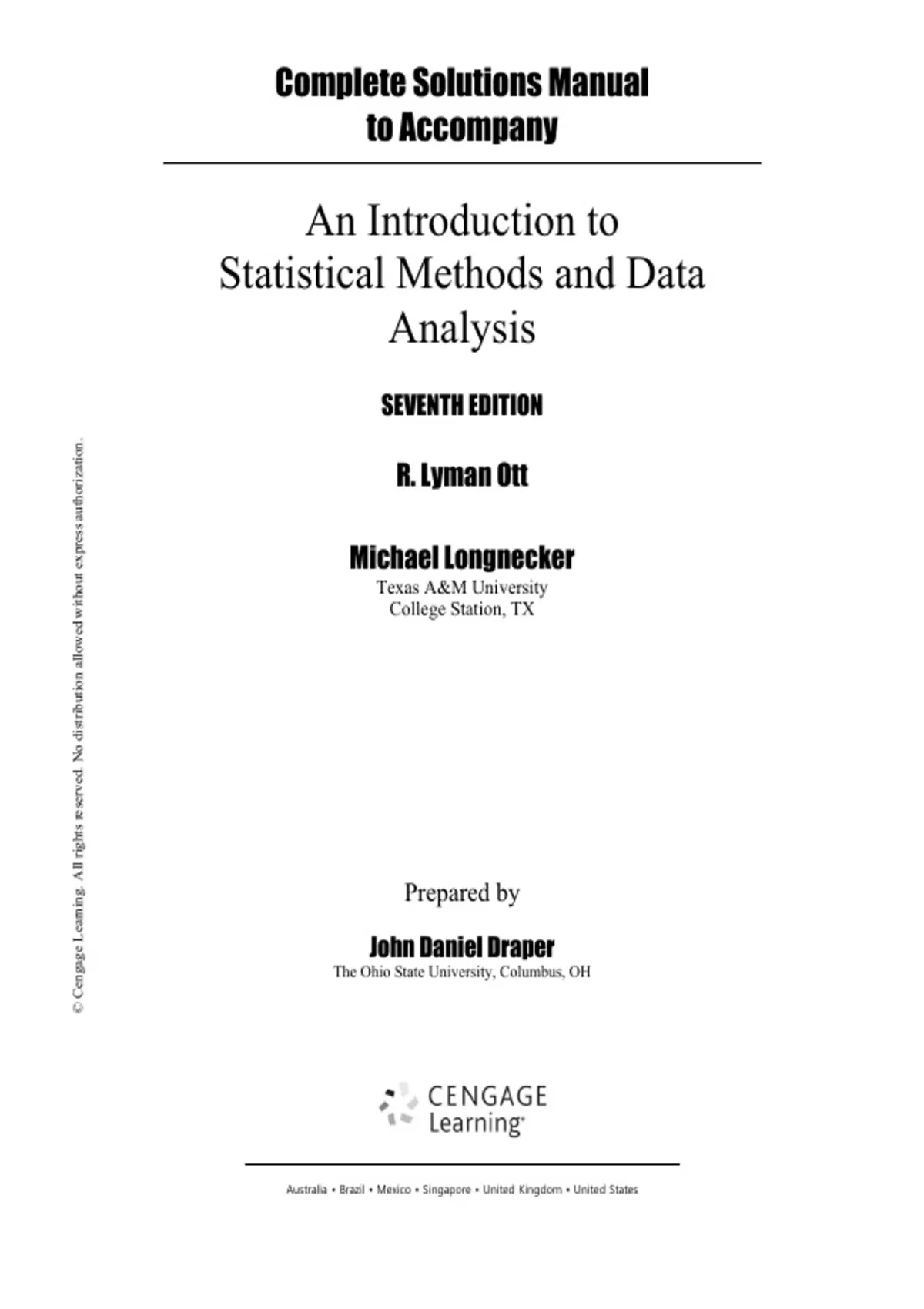 Complete Solutions Manual to Accompany

An Introduction to Statistical Methods and Data Analysis

SEVENTH EDITION

R. Lyman Ott

Michael Longnecker
Texas A&M University
College Station, TX

Prepared by

John Daniel Draper
The Ohio State University, Columbus, OH

CENGAGE Learning®

Australia • Brazil • Mexico • Singapore • United Kingdom • United States

© Cengage Learning. All rights reserved. No distribution allowed without express authorization.